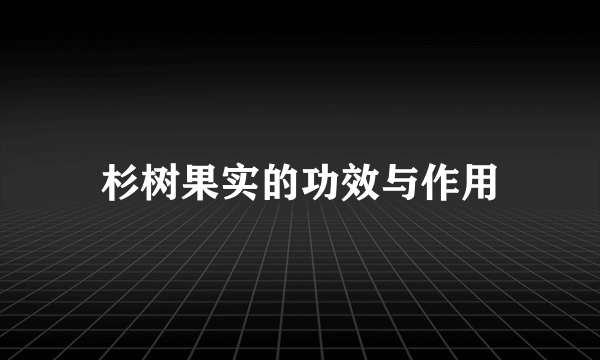 杉树果实的功效与作用